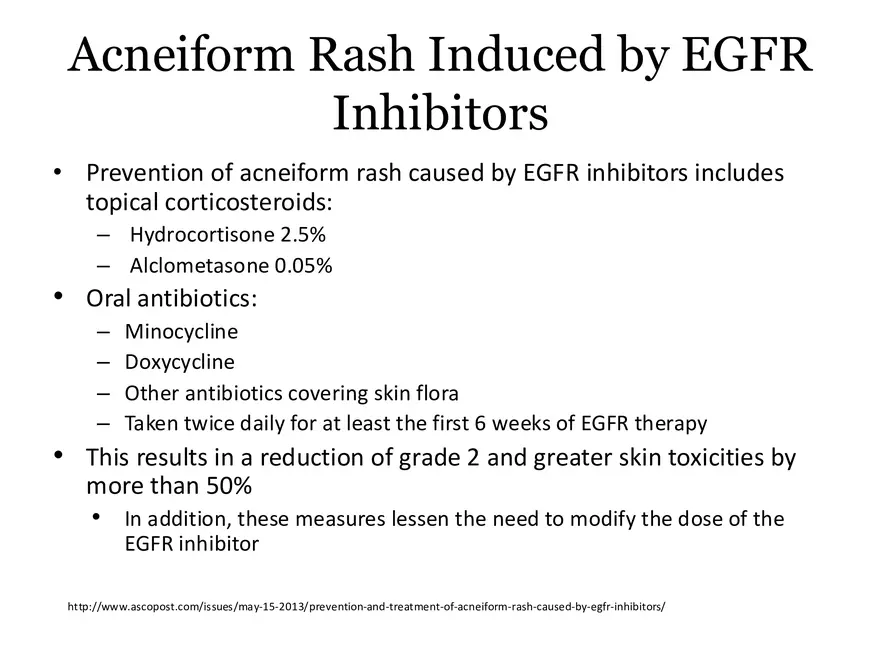 Acneiform Rash Induced by EGFR Inhibitors

• Prevention of acneiform rash caused by EGFR inhibitors includes topical corticosteroids:
– Hydrocortisone 2.5%
– Alclometasone 0.05%

• Oral antibiotics:
– Minocycline
– Doxycycline
– Other antibiotics covering skin flora
– Taken twice daily for at least the first 6 weeks of EGFR therapy

• This results in a reduction of grade 2 and greater skin toxicities by more than 50%
• In addition, these measures lessen the need to modify the dose of the EGFR inhibitor

http://www.ascopost.com/issues/may-15-2013/prevention-and-treatment-of-acneiform-rash-caused-by-egfr-inhibitors/